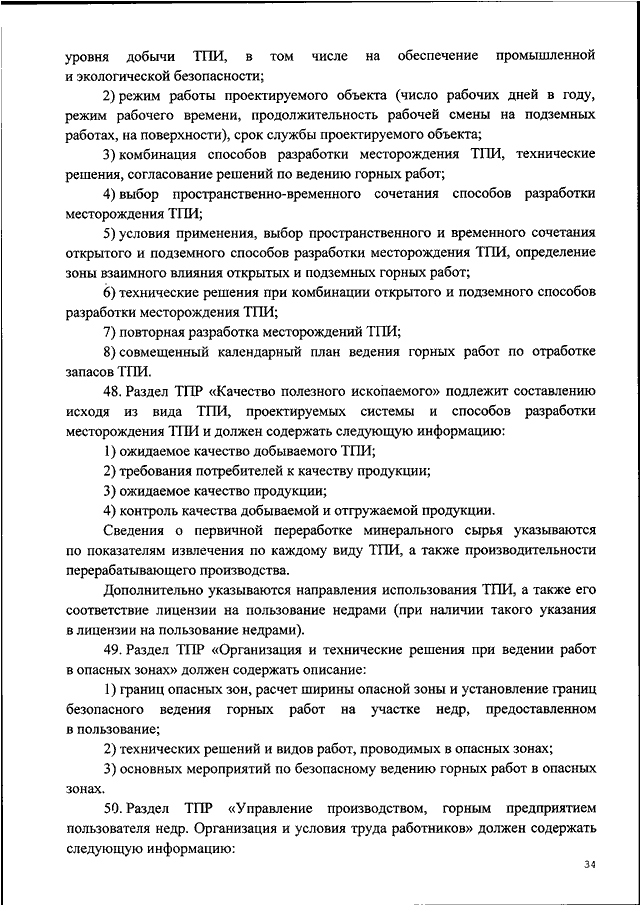 уровня добычи ТПИ, в том числе на обеспечение промышленной и экологической безопасности;

2) режим работы проектируемого объекта (число рабочих дней в году, режим рабочего времени, продолжительность рабочей смены на подземных работах, на поверхности), срок службы проектируемого объекта;

3) комбинация способов разработки месторождения ТПИ, технические решения, согласование решений по ведению горных работ;

4) выбор пространственно-временного сочетания способов разработки месторождения ТПИ;

5) условия применения, выбор пространственного и временного сочетания открытого и подземного способов разработки месторождения ТПИ, определение зоны взаимного влияния открытых и подземных горных работ;

6) технические решения при комбинации открытого и подземного способов разработки месторождения ТПИ;

7) повторная разработка месторождений ТПИ;

8) совмещенный календарный план ведения горных работ по отработке запасов ТПИ.

48. Раздел ТПР «Качество полезного ископаемого» подлежит составлению исходя из вида ТПИ, проектируемых системы и способов разработки месторождения ТПИ и должен содержать следующую информацию:

1) ожидаемое качество добываемого ТПИ;

2) требования потребителей к качеству продукции;

3) ожидаемое качество продукции;

4) контроль качества добываемой и отгружаемой продукции.

Сведения о первичной переработке минерального сырья указываются по показателям извлечения по каждому виду ТПИ, а также производительности перерабатывающего производства.

Дополнительно указываются направления использования ТПИ, а также его соответствие лицензии на пользование недрами (при наличии такого указания в лицензии на пользование недрами).

49. Раздел ТПР «Организация и технические решения при ведении работ в опасных зонах» должен содержать описание:

1) границ опасных зон, расчет ширины опасной зоны и установление границ безопасного ведения горных работ на участке недр, предоставленном в пользование;

2) технических решений и видов работ, проводимых в опасных зонах;

3) основных мероприятий по безопасному ведению горных работ в опасных зонах.

50. Раздел ТПР «Управление производством, горным предприятием пользователя недр. Организация и условия труда работников» должен содержать следующую информацию:

34